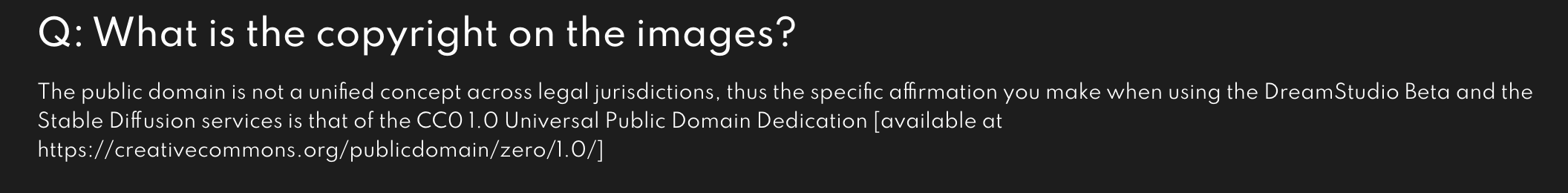 Q: What is the copyright on the images?

The public domain is not a unified concept across legal jurisdictions, thus the specific affirmation you make when using the DreamStudio Beta and the Stable Diffusion services is that of the CC0 1.0 Universal Public Domain Dedication [available at https://creativecommons.org/publicdomain/zero/1.0/]